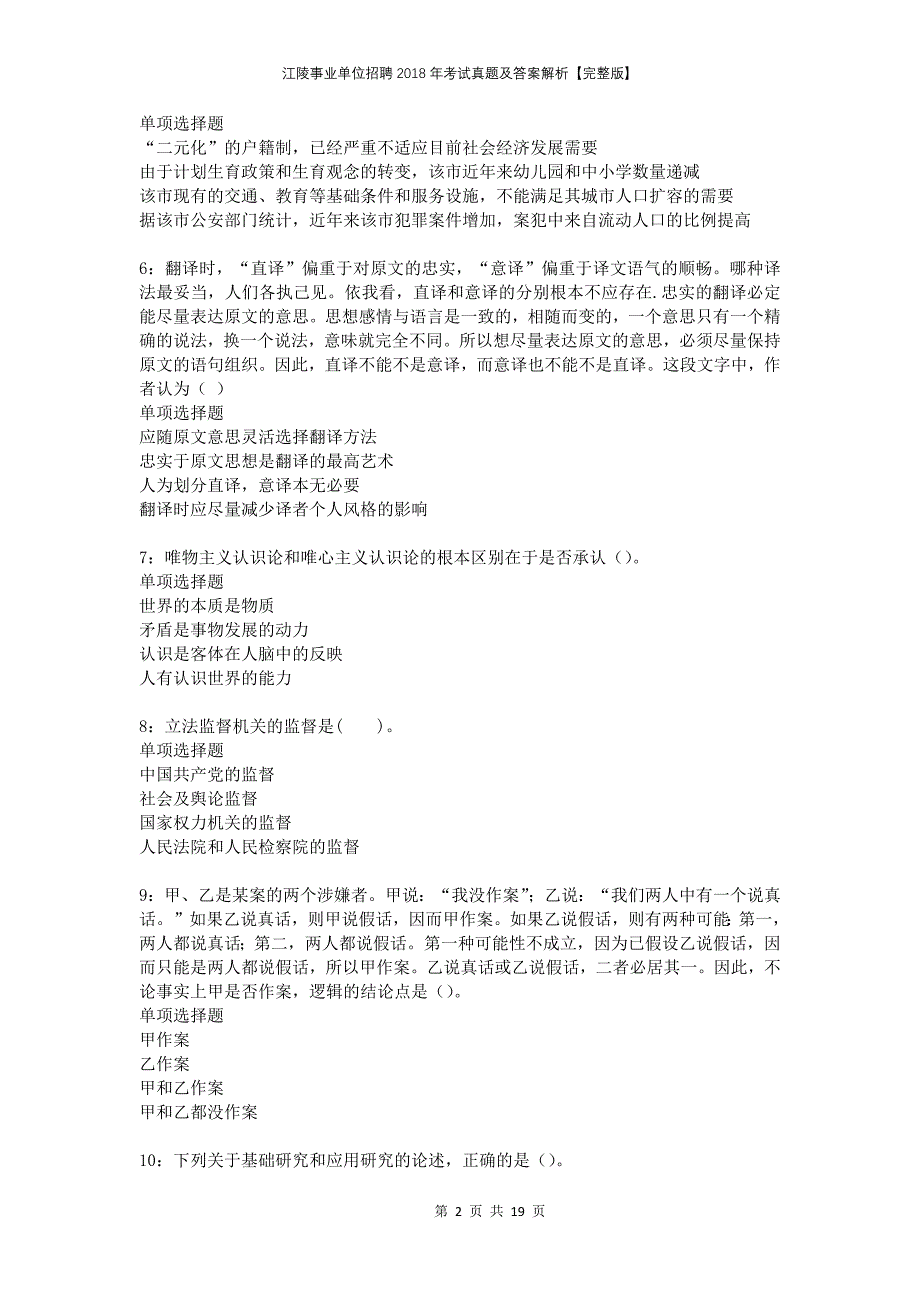 江陵事业单位招聘2018年考试真题及答案解析【完整版】

单项选择题
“二元化”的户籍制，已经严重不适应目前社会经济发展需要
由于计划生育政策和生育观念的转变，该市近年来幼儿园和中小学数量递减
该市现有的交通、教育等基础条件和服务设施，不能满足其城市人口扩容的需要
据该市公安部门统计，近年来该市犯罪案件增加，案犯中来自流动人口的比例提高

6：翻译时，“直译”偏重于对原文的忠实，“意译”偏重于译文语气的顺畅。哪种译法最妥当，人们各执己见。依我看，直译和意译的分别根本不应存在.忠实的翻译必定能尽量表达原文的意思。思想感情与语言是一致的，相随而变的，一个意思只有一个精确的说法，换一个说法，意味就完全不同。所以想尽量表达原文的意思，必须尽量保持原文的语句组织。因此，直译不能不是意译，而意译也不能不是直译。这段文字中，作者认为（ ）
单项选择题
应随原文意思灵活选择翻译方法
忠实于原文思想是翻译的最高艺术
人为划分直译，意译本无必要
翻译时应尽量减少译者个人风格的影响

7：唯物主义认识论和唯心主义认识论的根本区别在于是否承认（）。
单项选择题
世界的本质是物质
矛盾是事物发展的动力
认识是客体在人脑中的反映
人有认识世界的能力

8：立法监督机关的监督是(　　)。
单项选择题
中国共产党的监督
社会及舆论监督
国家权力机关的监督
人民法院和人民检察院的监督

9：甲、乙是某案的两个涉嫌者。甲说：“我没作案”；乙说：“我们两人中有一个说真话。”如果乙说真话，则甲说假话，因而甲作案。如果乙说假话，则有两种可能 第一，两人都说真话；第二，两人都说假话。第一种可能性不成立，因为已假设乙说假话，因而只能是两人都说假话，所以甲作案。乙说真话或乙说假话，二者必居其一。因此，不论事实上甲是否作案，逻辑的结论点是（）。
单项选择题
甲作案
乙作案
甲和乙作案
甲和乙都没作案

10：下列关于基础研究和应用研究的论述，正确的是（）。

第 2 页 共 19 页